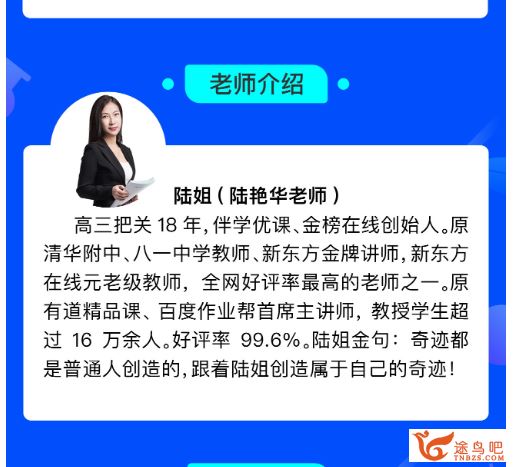 老师介绍

陆姐（陆艳华老师）

高三把关 18 年，伴学优课、金榜在线创始人。原清华附中、八一中学教师、新东方金牌讲师，新东方在线元老级教师，全网好评率最高的老师之一。原有道精品课、百度作业帮首席主讲师，教授学生超过 16 万余人。好评率 99.6%。陆姐金句：奇迹都是普通人创造的，跟着陆姐创造属于自己的奇迹！

途鸟吧
TNBZS.COM